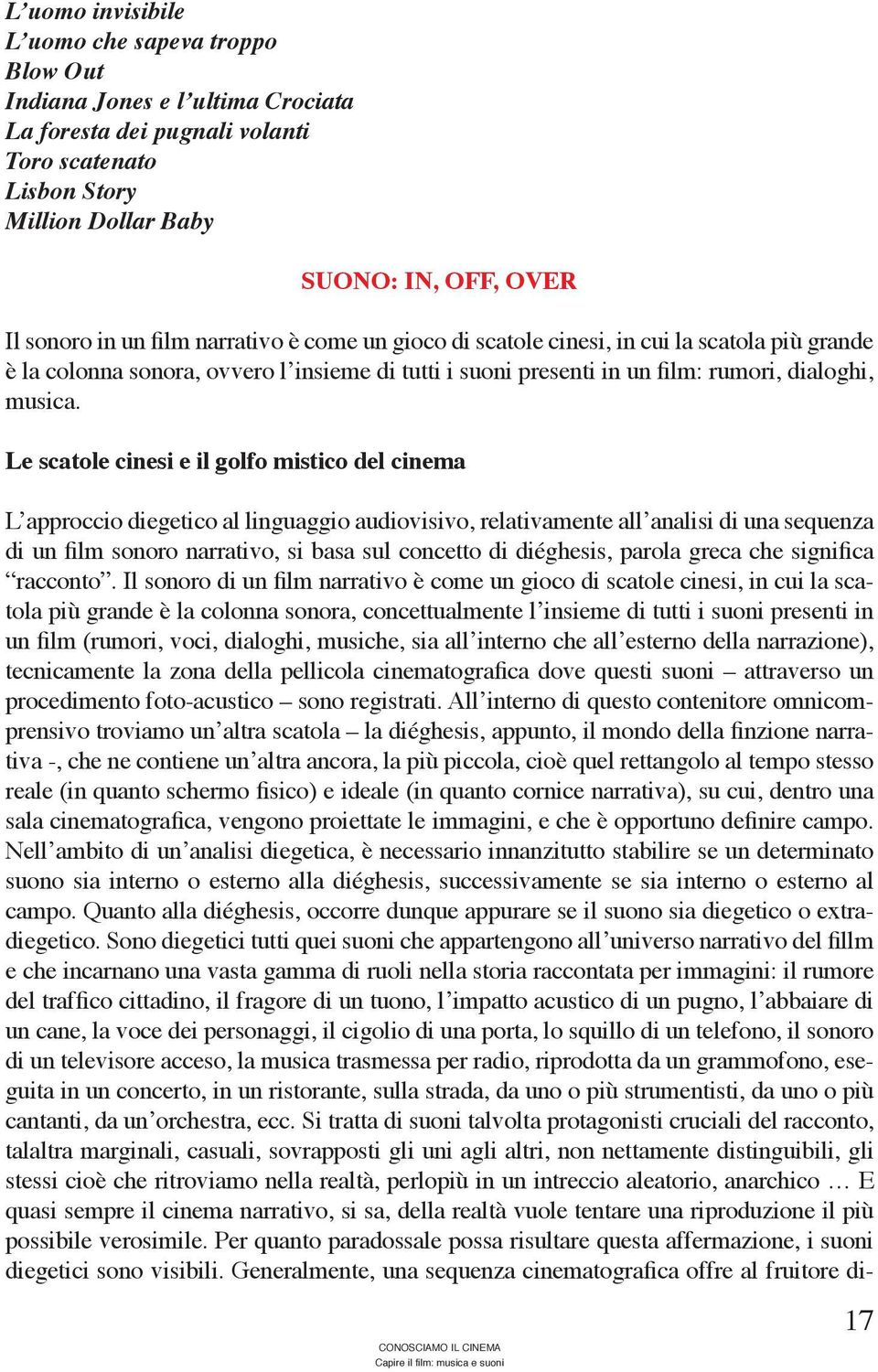 L’uomo invisibile
L’uomo che sapeva troppo
Blow Out
Indiana Jones e l’ultima Crociata
La foresta dei pugnali volanti
Toro scatenato
Lisbon Story
Million Dollar Baby

SUONO: IN, OFF, OVER

Il sonoro in un film narrativo è come un gioco di scatole cinesi, in cui la scatola più grande è la colonna sonora, ovvero l’insieme di tutti i suoni presenti in un film: rumori, dialoghi, musica.

Le scatole cinesi e il golfo mistico del cinema

L’approccio diegetico al linguaggio audiovisivo, relativamente all’analisi di una sequenza di un film sonoro narrativo, si basa sul concetto di diéghesis, parola greca che significa “racconto”. Il sonoro di un film narrativo è come un gioco di scatole cinesi, in cui la scatola più grande è la colonna sonora, concettualmente l’insieme di tutti i suoni presenti in un film (rumori, voci, dialoghi, musiche, sia all’interno che all’esterno della narrazione), tecnicamente la zona della pellicola cinematografica dove questi suoni – attraverso un procedimento foto-acustico – sono registrati. All’interno di questo contenitore omnicomprensivo troviamo un’altra scatola – la diéghesis, appunto, il mondo della finzione narrativa -, che ne contiene un’altra ancora, la più piccola, cioè quel rettangolo al tempo stesso reale (in quanto schermo fisico) e ideale (in quanto cornice narrativa), su cui, dentro una sala cinematografica, vengono proiettate le immagini, e che è opportuno definire campo. Nell’ambito di un’analisi diegetica, è necessario innanzitutto stabilire se un determinato suono sia interno o esterno alla diéghesis, successivamente se sia interno o esterno al campo. Quanto alla diéghesis, occorre dunque appurare se il suono sia diegetico o extradiegetico. Sono diegetici tutti quei suoni che appartengono all’universo narrativo del fillm e che incarnano una vasta gamma di ruoli nella storia raccontata per immagini: il rumore del traffico cittadino, il fragore di un tuono, l’impatto acustico di un pugno, l’abbaiare di un cane, la voce dei personaggi, il cigolio di una porta, lo squillo di un telefono, il sonoro di un televisore acceso, la musica trasmessa per radio, riprodotta da un grammofono, eseguita in un concerto, in un ristorante, sulla strada, da uno o più strumentisti, da uno o più cantanti, da un’orchestra, ecc. Si tratta di suoni talvolta protagonisti cruciali del racconto, talaltra marginali, casuali, sovrapposti gli uni agli altri, non nettamente distinguibili, gli stessi cioè che ritroviamo nella realtà, perlopiù in un intreccio aleatorio, anarchico … E quasi sempre il cinema narrativo, si sa, della realtà vuole tentare una riproduzione il più possibile verosimile. Per quanto paradossale possa risultare questa affermazione, i suoni diegetici sono visibili. Generalmente, una sequenza cinematografica offre al fruitore di-

17

CONOSCIAMO IL CINEMA
Capire il film: musica e suoni